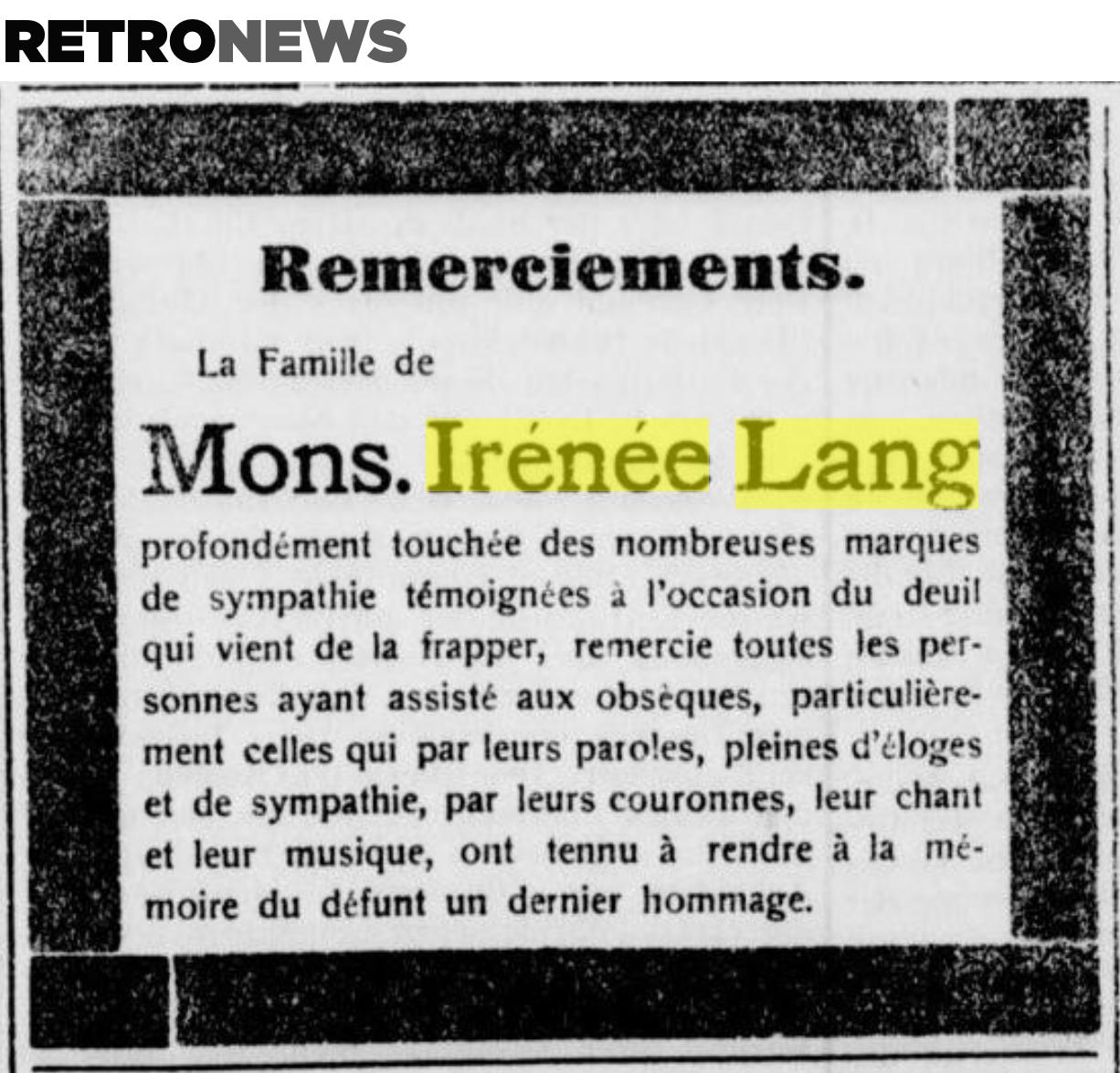 RETRONEWS

Remerciements.

La Famille de

Mons. Irénée Lang

profondément touchée des nombreuses marques de sympathie témoignées à l'occasion du deuil qui vient de la frapper, remercie toutes les personnes ayant assisté aux obsèques, particulièrement celles qui par leurs paroles, pleines d'éloges et de sympathie, par leurs couronnes, leur chant et leur musique, ont tennu à rendre à la mémoire du défunt un dernier hommage.